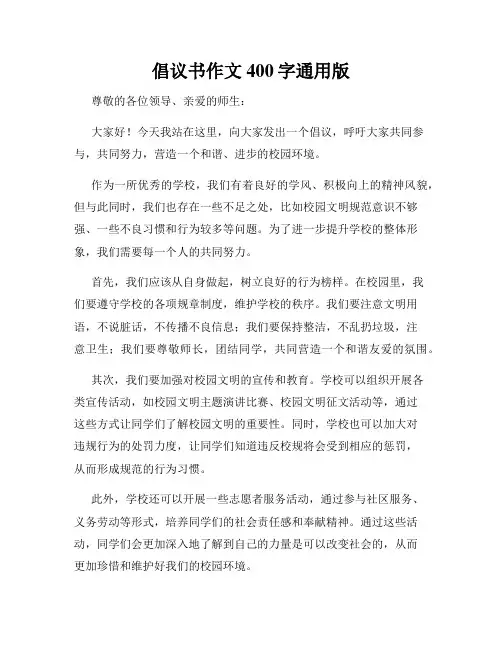 倡议书作文 400 字通用版

尊敬的各位领导、亲爱的师生：

大家好！今天我站在这里，向大家发出一个倡议，呼吁大家共同参与，共同努力，营造一个和谐、进步的校园环境。

作为一所优秀的学校，我们有着良好的学风、积极向上的精神风貌，但与此同时，我们也存在一些不足之处，比如校园文明规范意识不够强、一些不良习惯和行为较多等问题。为了进一步提升学校的整体形象，我们需要每一个人的共同努力。

首先，我们应该从自身做起，树立良好的行为榜样。在校园里，我们要遵守学校的各项规章制度，维护学校的秩序。我们要注意文明用语，不说脏话，不传播不良信息；我们要保持整洁，不乱扔垃圾，注意卫生；我们要尊敬师长，团结同学，共同营造一个和谐友爱的氛围。

其次，我们要加强对校园文明的宣传和教育。学校可以组织开展各类宣传活动，如校园文明主题演讲比赛、校园文明征文活动等，通过这些方式让同学们了解校园文明的重要性。同时，学校也可以加大对违规行为的处罚力度，让同学们知道违反校规将会受到相应的惩罚，从而形成规范的行为习惯。

此外，学校还可以开展一些志愿者服务活动，通过参与社区服务、义务劳动等形式，培养同学们的社会责任感和奉献精神。通过这些活动，同学们会更加深入地了解到自己的力量是可以改变社会的，从而更加珍惜和维护好我们的校园环境。